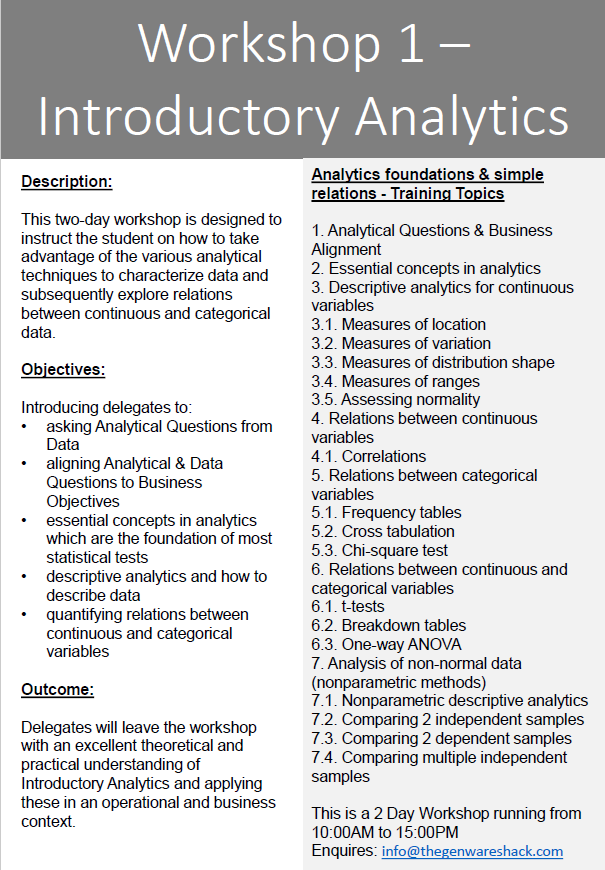 Workshop 1 – Introductory Analytics

Description:

This two-day workshop is designed to instruct the student on how to take advantage of the various analytical techniques to characterize data and subsequently explore relations between continuous and categorical data.

Objectives:

Introducing delegates to:
• asking Analytical Questions from Data
• aligning Analytical & Data Questions to Business Objectives
• essential concepts in analytics which are the foundation of most statistical tests
• descriptive analytics and how to describe data
• quantifying relations between continuous and categorical variables

Outcome:

Delegates will leave the workshop with an excellent theoretical and practical understanding of Introductory Analytics and applying these in an operational and business context.

Analytics foundations & simple relations - Training Topics

1. Analytical Questions & Business Alignment
2. Essential concepts in analytics
3. Descriptive analytics for continuous variables
3.1. Measures of location
3.2. Measures of variation
3.3. Measures of distribution shape
3.4. Measures of ranges
3.5. Assessing normality
4. Relations between continuous variables
4.1. Correlations
5. Relations between categorical variables
5.1. Frequency tables
5.2. Cross tabulation
5.3. Chi-square test
6. Relations between continuous and categorical variables
6.1. t-tests
6.2. Breakdown tables
6.3. One-way ANOVA
7. Analysis of non-normal data (nonparametric methods)
7.1. Nonparametric descriptive analytics
7.2. Comparing 2 independent samples
7.3. Comparing 2 dependent samples
7.4. Comparing multiple independent samples

This is a 2 Day Workshop running from 10:00AM to 15:00PM
Enquires: info@thegenwareshack.com